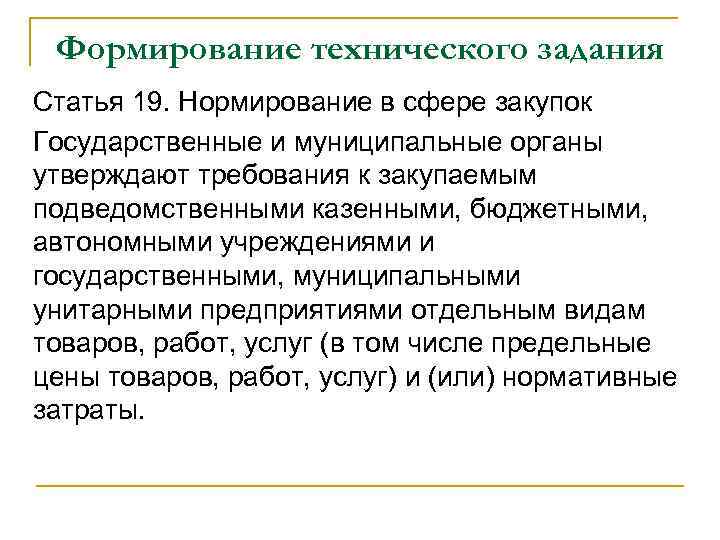 Формирование технического задания

Статья 19. Нормирование в сфере закупок

Государственные и муниципальные органы утверждают требования к закупаемым подведомственными казенными, бюджетными, автономными учреждениями и государственными, муниципальными унитарными предприятиями отдельным видам товаров, работ, услуг (в том числе предельные цены товаров, работ, услуг) и (или) нормативные затраты.